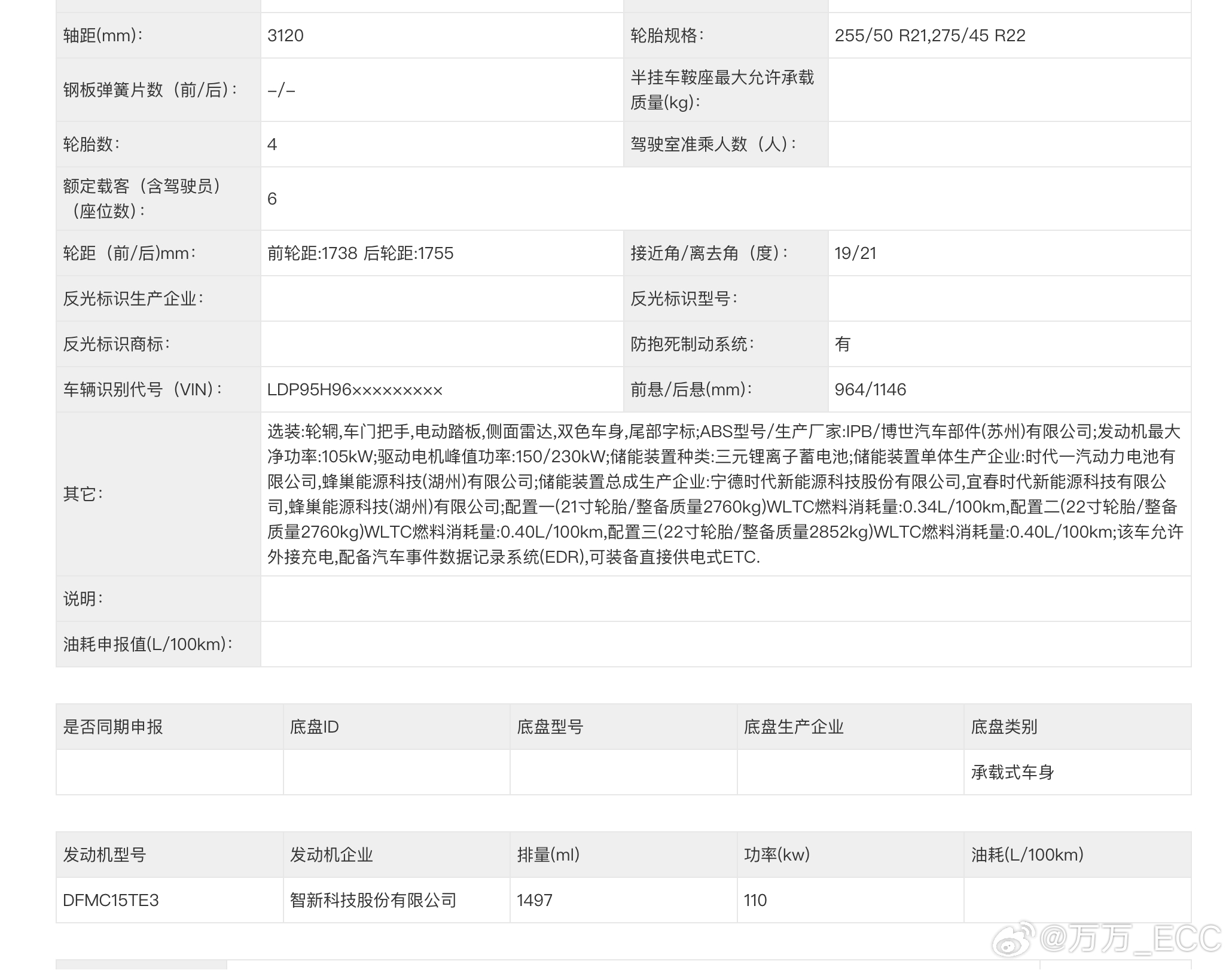 | 轴距(mm)： | 3120 | 轮胎规格： | 255/50 R21,275/45 R22 |
|---|---|---|---|
| 钢板弹簧片数（前/后）： | -/- | 半挂车鞍座最大允许承载质量(kg)： | |
| 轮胎数： | 4 | 驾驶室准乘人数（人）： | |
| 额定载客（含驾驶员）（座位数）： | 6 | | |
| 轮距（前/后)mm： | 前轮距:1738 后轮距:1755 | 接近角/离去角（度）： | 19/21 |
| 反光标识生产企业： | | 反光标识型号： | |
| 反光标识商标： | | 防抱死制动系统： | 有 |
| 车辆识别代号（VIN)： | LDP95H96××××××××× | 前悬/后悬(mm)： | 964/1146 |
| 其它： | 选装:轮辋,车门把手,电动踏板,侧面雷达,双色车身,尾部字标;ABS型号/生产厂家:IPB/博世汽车部件(苏州)有限公司;发动机最大净功率:105kW;驱动电机峰值功率:150/230kW;储能装置种类:三元锂离子蓄电池;储能装置单体生产企业:时代一汽动力电池有限公司,蜂巢能源科技(湖州)有限公司;储能装置总成生产企业:宁德时代新能源科技股份有限公司,宜春时代新能源科技有限公司,蜂巢能源科技(湖州)有限公司;配置一(21寸轮胎/整备质量2760kg)WLTC燃料消耗量:0.34L/100km,配置二(22寸轮胎/整备质量2760kg)WLTC燃料消耗量:0.40L/100km,配置三(22寸轮胎/整备质量2852kg)WLTC燃料消耗量:0.40L/100km;该车允许外接充电,配备汽车事件数据记录系统(EDR),可装备直接供电式ETC. | | |
| 说明： | | | |
| 油耗申报值(L/100km)： | | | |

| 是否同期申报 | 底盘ID | 底盘型号 | 底盘生产企业 | 底盘类别 |
|---|---|---|---|---|
| | | | | 承载式车身 |

| 发动机型号 | 发动机企业 | 排量(ml) | 功率(kw) | 油耗(L/100km) |
|---|---|---|---|---|
| DFMC15TE3 | 智新科技股份有限公司 | 1497 | 110 | |

@万万_ECC